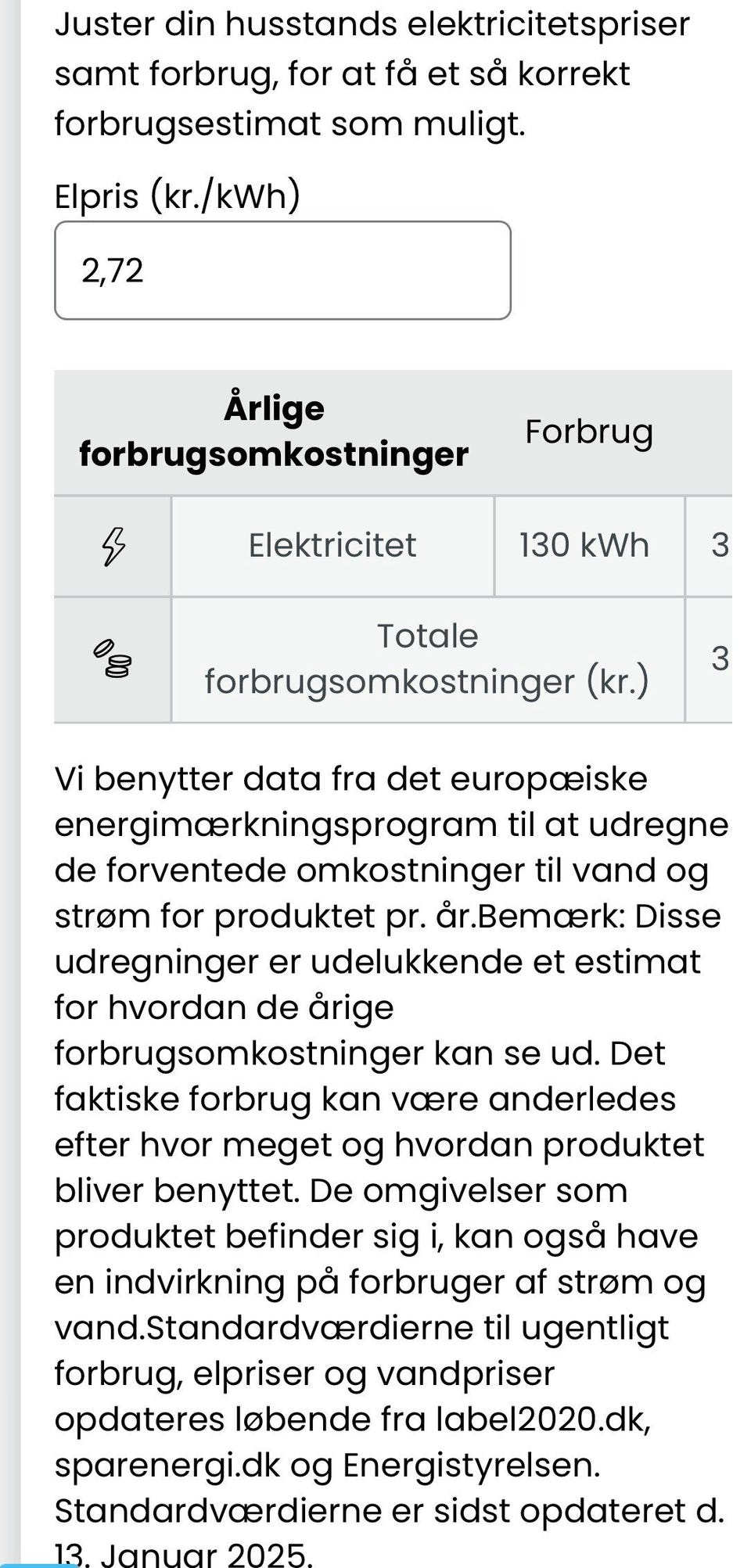 Juster din husstands elektricitetspriser samt forbrug, for at få et så korrekt forbrugsestimat som muligt.

Elpris (kr./kWh)

2,72

| Årlige forbrugsomkostninger | | Forbrug | |
|---|---|---|---|
| | Elektricitet | 130 kWh | 3 |
| | Totale forbrugsomkostninger (kr.) | | 3 |

Vi benytter data fra det europæiske energimærkningsprogram til at udregne de forventede omkostninger til vand og strøm for produktet pr. år.Bemærk: Disse udregninger er udelukkende et estimat for hvordan de årige forbrugsomkostninger kan se ud. Det faktiske forbrug kan være anderledes efter hvor meget og hvordan produktet bliver benyttet. De omgivelser som produktet befinder sig i, kan også have en indvirkning på forbruger af strøm og vand.Standardværdierne til ugentligt forbrug, elpriser og vandpriser opdateres løbende fra label2020.dk, sparenergi.dk og Energistyrelsen. Standardværdierne er sidst opdateret d. 13. Januar 2025.